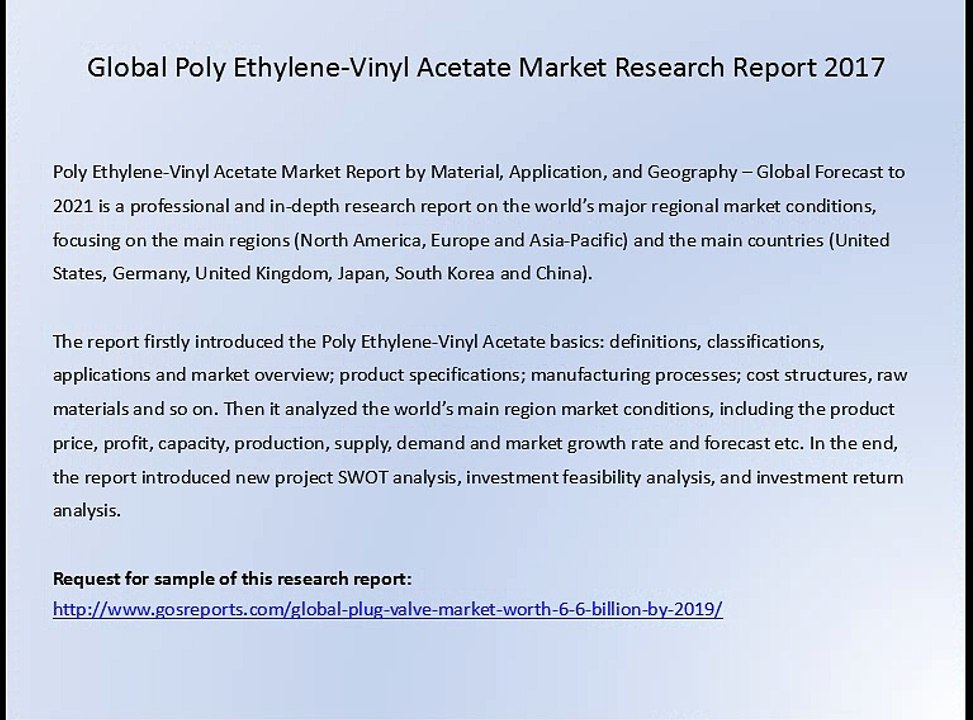 Global Poly Ethylene-Vinyl Acetate Market Research Report 2017

Poly Ethylene-Vinyl Acetate Market Report by Material, Application, and Geography – Global Forecast to 2021 is a professional and in-depth research report on the world's major regional market conditions, focusing on the main regions (North America, Europe and Asia-Pacific) and the main countries (United States, Germany, United Kingdom, Japan, South Korea and China).

The report firstly introduced the Poly Ethylene-Vinyl Acetate basics: definitions, classifications, applications and market overview; product specifications; manufacturing processes; cost structures, raw materials and so on. Then it analyzed the world's main region market conditions, including the product price, profit, capacity, production, supply, demand and market growth rate and forecast etc. In the end, the report introduced new project SWOT analysis, investment feasibility analysis, and investment return analysis.

Request for sample of this research report:
http://www.gosreports.com/global-plug-valve-market-worth-6-6-billion-by-2019/